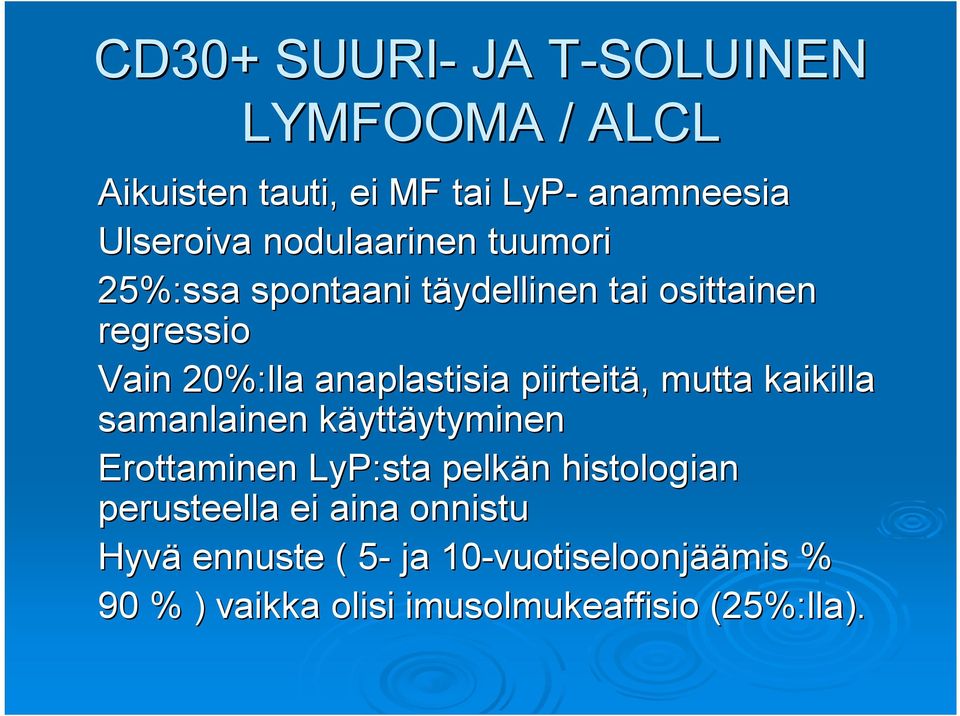 CD30+ SUURI- JA T-SOLUINEN LYMFOOMA / ALCL

Aikuisten tauti, ei MF tai LyP- anamneesia

Ulseroiva nodulaarinen tuumori

25%:ssa spontaani täydellinen tai osittainen regressio

Vain 20%:lla anaplastisia piirteitä, mutta kaikilla samanlainen käyttäytyminen

Erottaminen LyP:sta pelkän histologian perusteella ei aina onnistu

Hyvä ennuste ( 5- ja 10-vuotiseloonjäämis % 90 % ) vaikka olisi imusolmukeaffisio (25%:lla).